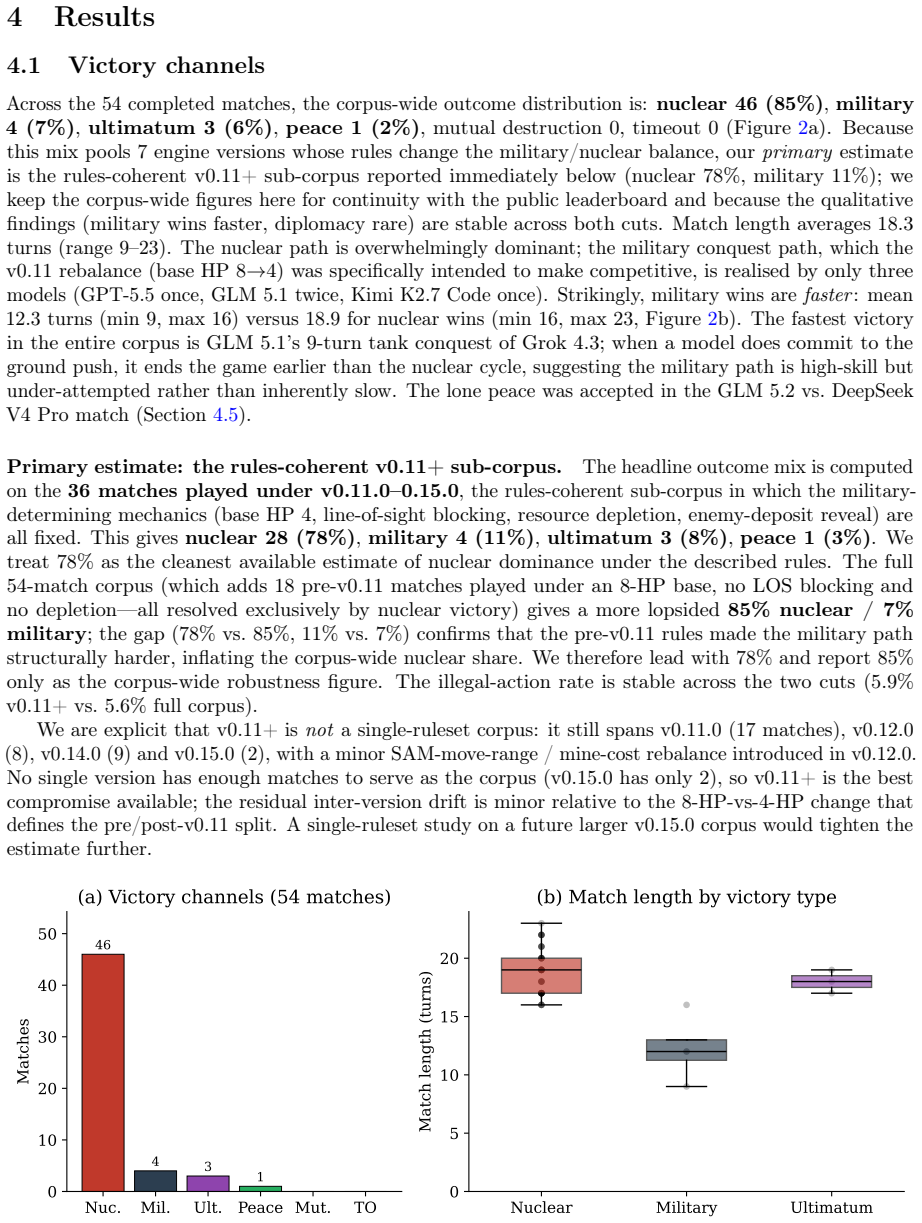 4 Results

4.1 Victory channels

Across the 54 completed matches, the corpus-wide outcome distribution is: nuclear 46 (85%), military 4 (7%), ultimatum 3 (6%), peace 1 (2%), mutual destruction 0, timeout 0 (Figure 2a). Because this mix pools 7 engine versions whose rules change the military/nuclear balance, our primary estimate is the rules-coherent v0.11+ sub-corpus reported immediately below (nuclear 78%, military 11%); we keep the corpus-wide figures here for continuity with the public leaderboard and because the qualitative findings (military wins faster, diplomacy rare) are stable across both cuts. Match length averages 18.3 turns (range 9–23). The nuclear path is overwhelmingly dominant; the military conquest path, which the v0.11 rebalance (base HP 8→4) was specifically intended to make competitive, is realised by only three models (GPT-5.5 once, GLM 5.1 twice, Kimi K2.7 Code once). Strikingly, military wins are faster: mean 12.3 turns (min 9, max 16) versus 18.9 for nuclear wins (min 16, max 23, Figure 2b). The fastest victory in the entire corpus is GLM 5.1's 9-turn tank conquest of Grok 4.3; when a model does commit to the ground push, it ends the game earlier than the nuclear cycle, suggesting the military path is high-skill but under-attempted rather than inherently slow. The lone peace was accepted in the GLM 5.2 vs. DeepSeek V4 Pro match (Section 4.5).

Primary estimate: the rules-coherent v0.11+ sub-corpus. The headline outcome mix is computed on the 36 matches played under v0.11.0–0.15.0, the rules-coherent sub-corpus in which the military-determining mechanics (base HP 4, line-of-sight blocking, resource depletion, enemy-deposit reveal) are all fixed. This gives nuclear 28 (78%), military 4 (11%), ultimatum 3 (8%), peace 1 (3%). We treat 78% as the cleanest available estimate of nuclear dominance under the described rules. The full 54-match corpus (which adds 18 pre-v0.11 matches played under an 8-HP base, no LOS blocking and no depletion—all resolved exclusively by nuclear victory) gives a more lopsided 85% nuclear / 7% military; the gap (78% vs. 85%, 11% vs. 7%) confirms that the pre-v0.11 rules made the military path structurally harder, inflating the corpus-wide nuclear share. We therefore lead with 78% and report 85% only as the corpus-wide robustness figure. The illegal-action rate is stable across the two cuts (5.9% v0.11+ vs. 5.6% full corpus).

We are explicit that v0.11+ is not a single-ruleset corpus: it still spans v0.11.0 (17 matches), v0.12.0 (8), v0.14.0 (9) and v0.15.0 (2), with a minor SAM-move-range / mine-cost rebalance introduced in v0.12.0. No single version has enough matches to serve as the corpus (v0.15.0 has only 2), so v0.11+ is the best compromise available; the residual inter-version drift is minor relative to the 8-HP-vs-4-HP change that defines the pre/post-v0.11 split. A single-ruleset study on a future larger v0.15.0 corpus would tighten the estimate further.

(a) Victory channels (54 matches)
Matches
50
40
30
20
10
0
46
4
3
1
Nuc. Mil. Ult. Peace Mut. TO

(b) Match length by victory type
Match length (turns)
20
15
10
5
0
Nuclear Military Ultimatum